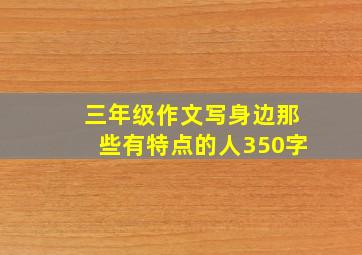 三年级作文写身边那些有特点的人350字